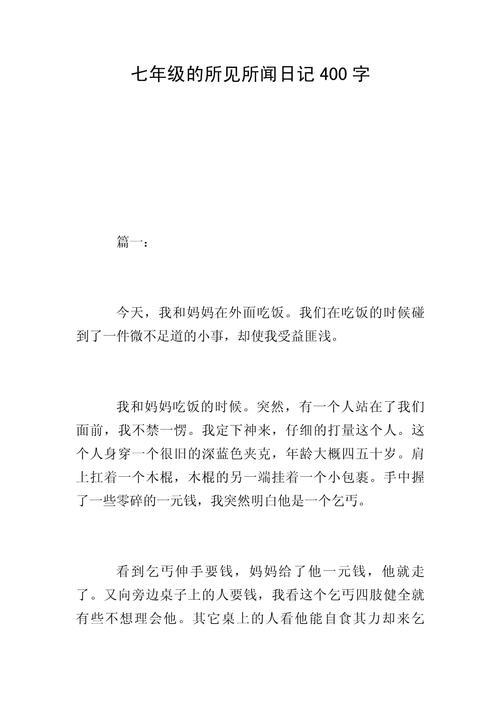 七年级的所见所闻日记 400 字

篇一：

今天，我和妈妈在外面吃饭。我们在吃饭的时候碰到了一件微不足道的小事，却使我受益匪浅。

我和妈妈吃饭的时候。突然，有一个人站在了我们面前，我不禁一愣。我定下神来，仔细的打量这个人。这个人身穿一个很旧的深蓝色夹克，年龄大概四五十岁。肩上扛着一个木棍，木棍的另一端挂着一个小包裹。手中握了一些零碎的一元钱，我突然明白他是一个乞丐。

看到乞丐伸手要钱，妈妈给了他一元钱，他就走了。又向旁边桌子上的人要钱，我看这个乞丐四肢健全就有些不想理会他。其它桌上的人看他能自食其力却来乞